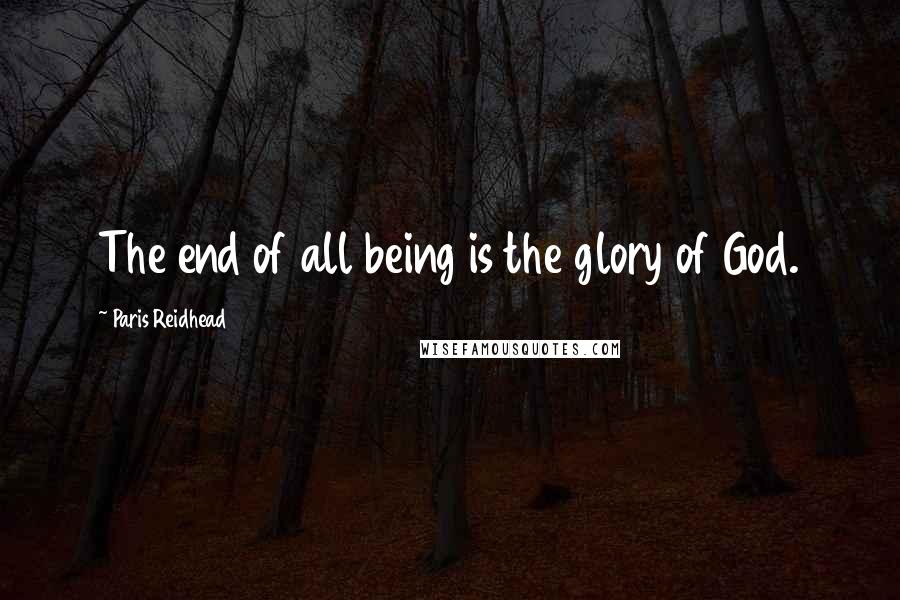 The end of all being is the glory of God.

~ Paris Reidhead

WISEFAMOUSQUOTES.COM